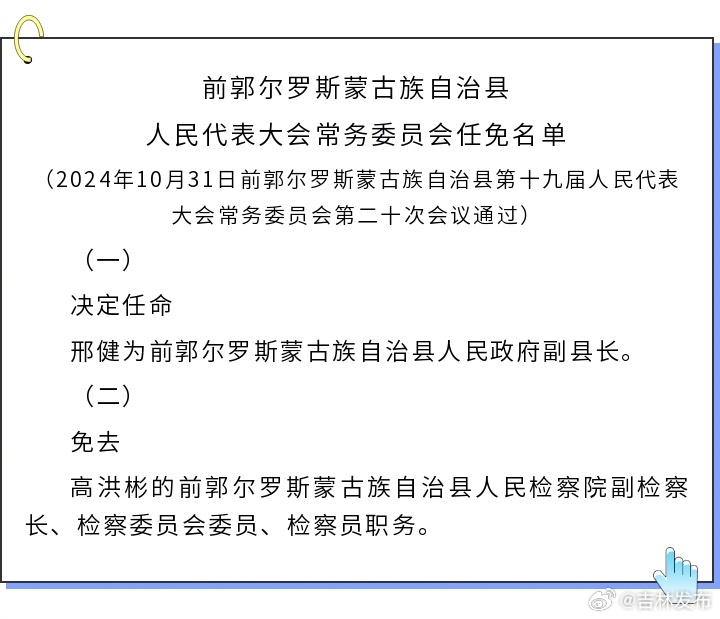 前郭尔罗斯蒙古族自治县
人民代表大会常务委员会任免名单
（2024年10月31日前郭尔罗斯蒙古族自治县第十九届人民代表大会常务委员会第二十次会议通过）

（一）

决定任命

邢健为前郭尔罗斯蒙古族自治县人民政府副县长。

（二）

免去

高洪彬的前郭尔罗斯蒙古族自治县人民检察院副检察长、检察委员会委员、检察员职务。

@吉林发布